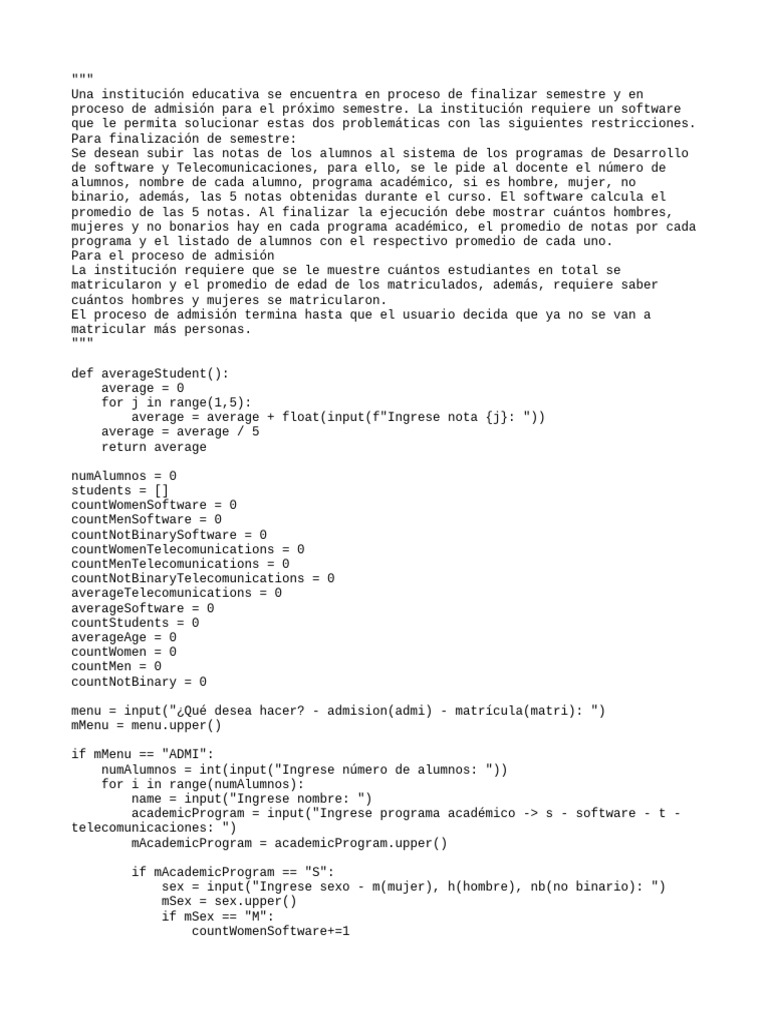 """
Una institución educativa se encuentra en proceso de finalizar semestre y en proceso de admisión para el próximo semestre. La institución requiere un software que le permita solucionar estas dos problemáticas con las siguientes restricciones.
Para finalización de semestre:
Se desean subir las notas de los alumnos al sistema de los programas de Desarrollo de software y Telecomunicaciones, para ello, se le pide al docente el número de alumnos, nombre de cada alumno, programa académico, si es hombre, mujer, no binario, además, las 5 notas obtenidas durante el curso. El software calcula el promedio de las 5 notas. Al finalizar la ejecución debe mostrar cuántos hombres, mujeres y no bonarios hay en cada programa académico, el promedio de notas por cada programa y el listado de alumnos con el respectivo promedio de cada uno.
Para el proceso de admisión
La institución requiere que se le muestre cuántos estudiantes en total se matricularon y el promedio de edad de los matriculados, además, requiere saber cuántos hombres y mujeres se matricularon.
El proceso de admisión termina hasta que el usuario decida que ya no se van a matricular más personas.
"""

def averageStudent():
    average = 0
    for j in range(1,5):
        average = average + float(input(f"Ingrese nota {j}: "))
    average = average / 5
    return average

numAlumnos = 0
students = []
countWomenSoftware = 0
countMenSoftware = 0
countNotBinarySoftware = 0
countWomenTelecomunications = 0
countMenTelecomunications = 0
countNotBinaryTelecomunications = 0
averageTelecomunications = 0
averageSoftware = 0
countStudents = 0
averageAge = 0
countWomen = 0
countMen = 0
countNotBinary = 0

menu = input("¿Qué desea hacer? - admision(admi) - matrícula(matri): ")
mMenu = menu.upper()

if mMenu == "ADMI":
    numAlumnos = int(input("Ingrese número de alumnos: "))
    for i in range(numAlumnos):
        name = input("Ingrese nombre: ")
        academicProgram = input("Ingrese programa académico -> s - software - t - telecomunicaciones: ")
        mAcademicProgram = academicProgram.upper()

        if mAcademicProgram == "S":
            sex = input("Ingrese sexo - m(mujer), h(hombre), nb(no binario): ")
            mSex = sex.upper()
            if mSex == "M":
                countWomenSoftware+=1